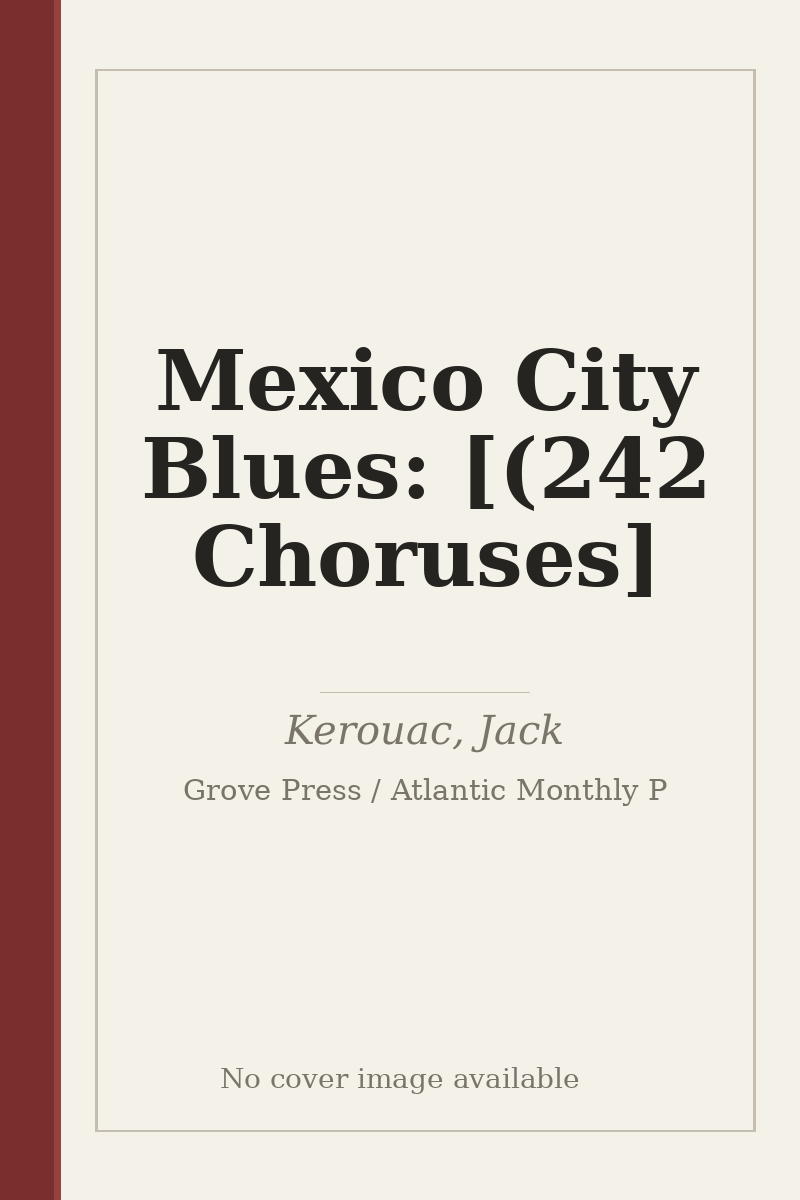 Mexico City Blues: [(242 Choruses]

Kerouac, Jack

Grove Press / Atlantic Monthly P

No cover image available